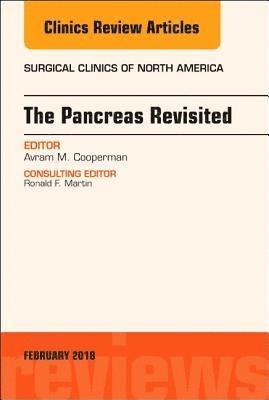 Clinics Review Articles

SURGICAL CLINICS OF NORTH AMERICA

The Pancreas Revisited

EDITOR
Avram M. Cooperman

CONSULTING EDITOR
Ronald F. Martin

FEBRUARY 2018

reviews